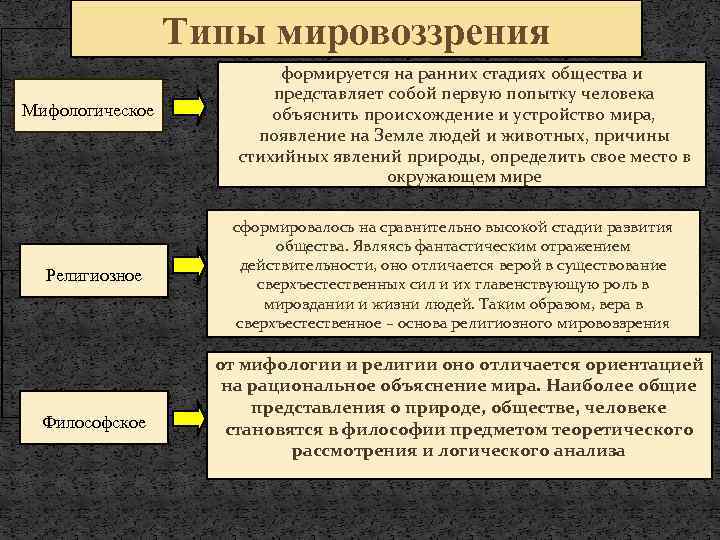 Типы мировоззрения

Мифологическое

формируется на ранних стадиях общества и представляет собой первую попытку человека объяснить происхождение и устройство мира, появление на Земле людей и животных, причины стихийных явлений природы, определить свое место в окружающем мире

Религиозное

сформировалось на сравнительно высокой стадии развития общества. Являясь фантастическим отражением действительности, оно отличается верой в существование сверхъестественных сил и их главенствующую роль в мироздании и жизни людей. Таким образом, вера в сверхъестественное – основа религиозного мировоззрения

Философское

от мифологии и религии оно отличается ориентацией на рациональное объяснение мира. Наиболее общие представления о природе, обществе, человеке становятся в философии предметом теоретического рассмотрения и логического анализа